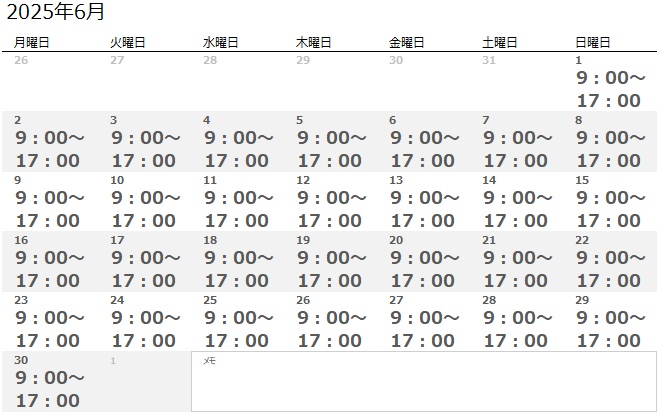 2025年6月

| 月曜日 | 火曜日 | 水曜日 | 木曜日 | 金曜日 | 土曜日 | 日曜日 |
|---|---|---|---|---|---|---|
| 26 | 27 | 28 | 29 | 30 | 31 | 1 9：00～17：00 |
| 2 9：00～17：00 | 3 9：00～17：00 | 4 9：00～17：00 | 5 9：00～17：00 | 6 9：00～17：00 | 7 9：00～17：00 | 8 9：00～17：00 |
| 9 9：00～17：00 | 10 9：00～17：00 | 11 9：00～17：00 | 12 9：00～17：00 | 13 9：00～17：00 | 14 9：00～17：00 | 15 9：00～17：00 |
| 16 9：00～17：00 | 17 9：00～17：00 | 18 9：00～17：00 | 19 9：00～17：00 | 20 9：00～17：00 | 21 9：00～17：00 | 22 9：00～17：00 |
| 23 9：00～17：00 | 24 9：00～17：00 | 25 9：00～17：00 | 26 9：00～17：00 | 27 9：00～17：00 | 28 9：00～17：00 | 29 9：00～17：00 |
| 30 9：00～17：00 | 1 | メモ | | | | |